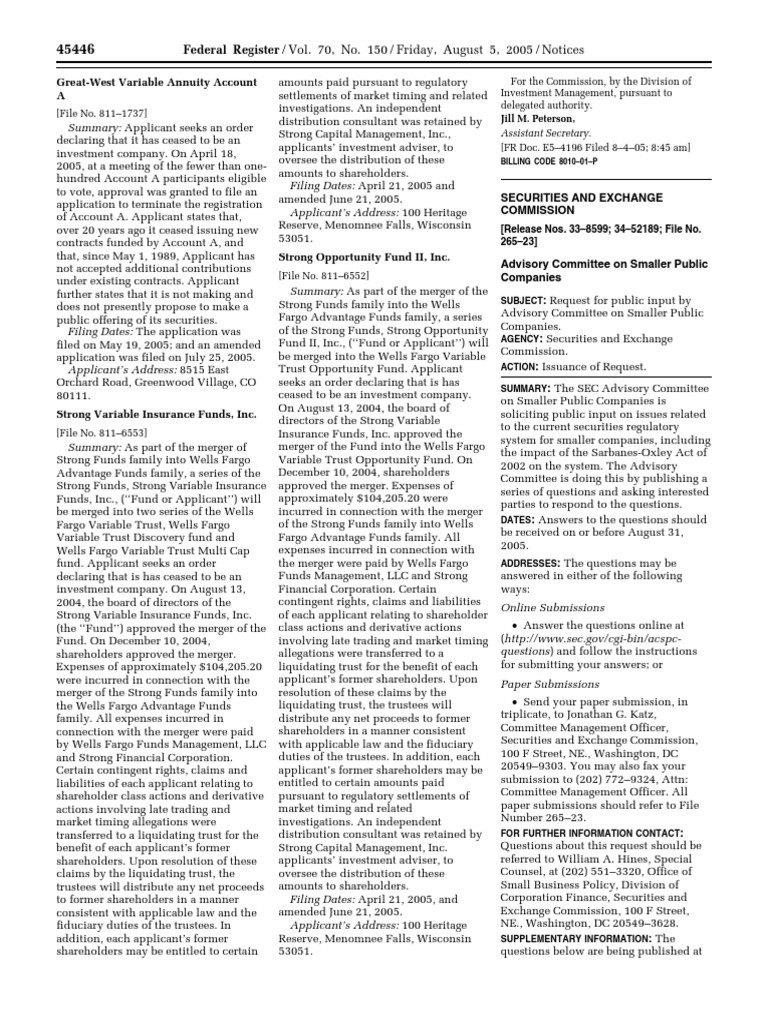 45446 Federal Register / Vol. 70, No. 150 / Friday, August 5, 2005 / Notices

Great-West Variable Annuity Account A

[File No. 811–1737]

Summary: Applicant seeks an order declaring that it has ceased to be an investment company. On April 18, 2005, at a meeting of the fewer than one-hundred Account A participants eligible to vote, approval was granted to file an application to terminate the registration of Account A. Applicant states that, over 20 years ago it ceased issuing new contracts funded by Account A, and that, since May 1, 1989, Applicant has not accepted additional contributions under existing contracts. Applicant further states that it is not making and does not presently propose to make a public offering of its securities.

Filing Dates: The application was filed on May 19, 2005; and an amended application was filed on July 25, 2005.

Applicant's Address: 8515 East Orchard Road, Greenwood Village, CO 80111.

Strong Variable Insurance Funds, Inc.

[File No. 811–6553]

Summary: As part of the merger of Strong Funds family into Wells Fargo Advantage Funds family, a series of the Strong Funds, Strong Variable Insurance Funds, Inc., (''Fund or Applicant'') will be merged into two series of the Wells Fargo Variable Trust, Wells Fargo Variable Trust Discovery fund and Wells Fargo Variable Trust Multi Cap fund. Applicant seeks an order declaring that is has ceased to be an investment company. On August 13, 2004, the board of directors of the Strong Variable Insurance Funds, Inc. (the ''Fund'') approved the merger of the Fund. On December 10, 2004, shareholders approved the merger. Expenses of approximately $104,205.20 were incurred in connection with the merger of the Strong Funds family into the Wells Fargo Advantage Funds family. All expenses incurred in connection with the merger were paid by Wells Fargo Funds Management, LLC and Strong Financial Corporation. Certain contingent rights, claims and liabilities of each applicant relating to shareholder class actions and derivative actions involving late trading and market timing allegations were transferred to a liquidating trust for the benefit of each applicant's former shareholders. Upon resolution of these claims by the liquidating trust, the trustees will distribute any net proceeds to former shareholders in a manner consistent with applicable law and the fiduciary duties of the trustees. In addition, each applicant's former shareholders may be entitled to certain amounts paid pursuant to regulatory settlements of market timing and related investigations. An independent distribution consultant was retained by Strong Capital Management, Inc., applicants' investment adviser, to oversee the distribution of these amounts to shareholders.

Filing Dates: April 21, 2005 and amended June 21, 2005.

Applicant's Address: 100 Heritage Reserve, Menomnee Falls, Wisconsin 53051.

Strong Opportunity Fund II, Inc.

[File No. 811–6552]

Summary: As part of the merger of the Strong Funds family into the Wells Fargo Advantage Funds family, a series of the Strong Funds, Strong Opportunity Fund II, Inc., (''Fund or Applicant'') will be merged into the Wells Fargo Variable Trust Opportunity Fund. Applicant seeks an order declaring that is has ceased to be an investment company. On August 13, 2004, the board of directors of the Strong Variable Insurance Funds, Inc. approved the merger of the Fund into the Wells Fargo Variable Trust Opportunity Fund. On December 10, 2004, shareholders approved the merger. Expenses of approximately $104,205.20 were incurred in connection with the merger of the Strong Funds family into Wells Fargo Advantage Funds family. All expenses incurred in connection with the merger were paid by Wells Fargo Funds Management, LLC and Strong Financial Corporation. Certain contingent rights, claims and liabilities of each applicant relating to shareholder class actions and derivative actions involving late trading and market timing allegations were transferred to a liquidating trust for the benefit of each applicant's former shareholders. Upon resolution of these claims by the liquidating trust, the trustees will distribute any net proceeds to former shareholders in a manner consistent with applicable law and the fiduciary duties of the trustees. In addition, each applicant's former shareholders may be entitled to certain amounts paid pursuant to regulatory settlements of market timing and related investigations. An independent distribution consultant was retained by Strong Capital Management, Inc. applicants' investment adviser, to oversee the distribution of these amounts to shareholders.

Filing Dates: April 21, 2005, and amended June 21, 2005.

Applicant's Address: 100 Heritage Reserve, Menomnee Falls, Wisconsin 53051.

For the Commission, by the Division of Investment Management, pursuant to delegated authority.

Jill M. Peterson,

Assistant Secretary.

[FR Doc. E5–4196 Filed 8–4–05; 8:45 am]

BILLING CODE 8010–01–P

SECURITIES AND EXCHANGE COMMISSION

[Release Nos. 33–8599; 34–52189; File No. 265–23]

Advisory Committee on Smaller Public Companies

SUBJECT: Request for public input by Advisory Committee on Smaller Public Companies.

AGENCY: Securities and Exchange Commission.

ACTION: Issuance of Request.

SUMMARY: The SEC Advisory Committee on Smaller Public Companies is soliciting public input on issues related to the current securities regulatory system for smaller companies, including the impact of the Sarbanes-Oxley Act of 2002 on the system. The Advisory Committee is doing this by publishing a series of questions and asking interested parties to respond to the questions.

DATES: Answers to the questions should be received on or before August 31, 2005.

ADDRESSES: The questions may be answered in either of the following ways:

Online Submissions

• Answer the questions online at (http://www.sec.gov/cgi-bin/acspc-questions) and follow the instructions for submitting your answers; or

Paper Submissions

• Send your paper submission, in triplicate, to Jonathan G. Katz, Committee Management Officer, Securities and Exchange Commission, 100 F Street, NE., Washington, DC 20549–9303. You may also fax your submission to (202) 772–9324, Attn: Committee Management Officer. All paper submissions should refer to File Number 265–23.

FOR FURTHER INFORMATION CONTACT: Questions about this request should be referred to William A. Hines, Special Counsel, at (202) 551–3320, Office of Small Business Policy, Division of Corporation Finance, Securities and Exchange Commission, 100 F Street, NE., Washington, DC 20549–3628.

SUPPLEMENTARY INFORMATION: The questions below are being published at